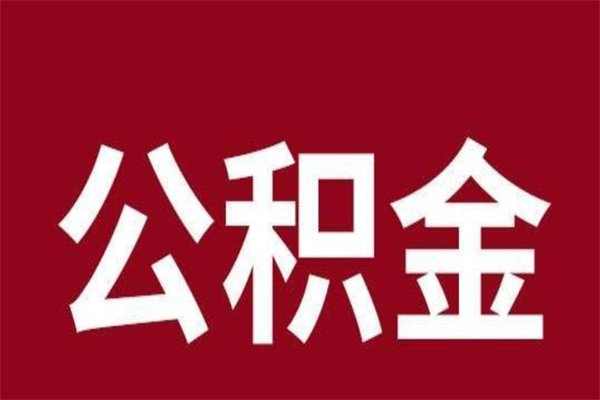 公积金